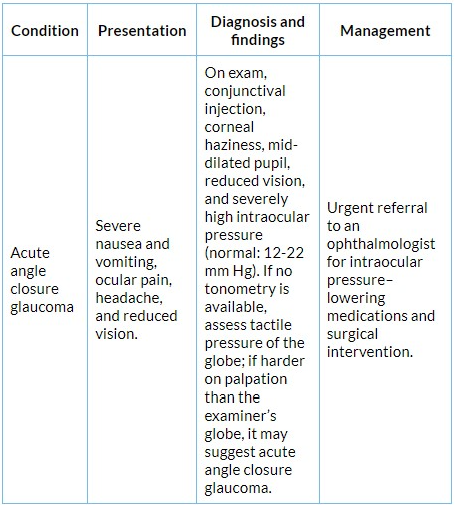 | Condition | Presentation | Diagnosis and findings | Management |
|---|---|---|---|
| Acute angle closure glaucoma | Severe nausea and vomiting, ocular pain, headache, and reduced vision. | On exam, conjunctival injection, corneal haziness, mid-dilated pupil, reduced vision, and severely high intraocular pressure (normal: 12-22 mm Hg). If no tonometry is available, assess tactile pressure of the globe; if harder on palpation than the examiner's globe, it may suggest acute angle closure glaucoma. | Urgent referral to an ophthalmologist for intraocular pressure–lowering medications and surgical intervention. |